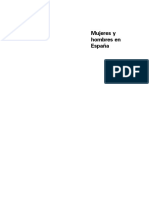 Mujeres y hombres en España

PDF